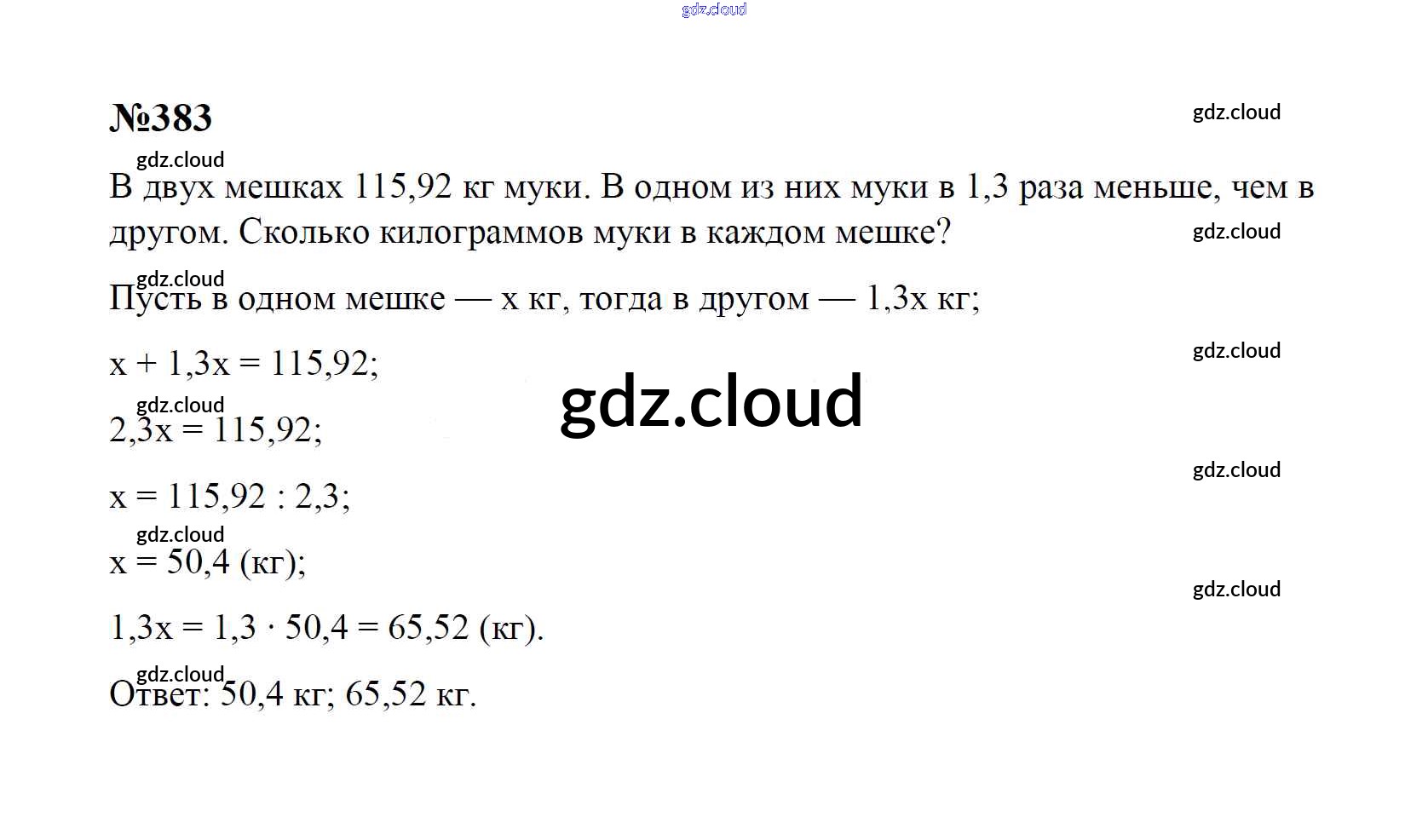 gdz.cloud

№383

gdz.cloud

gdz.cloud

В двух мешках 115,92 кг муки. В одном из них муки в 1,3 раза меньше, чем в другом. Сколько килограммов муки в каждом мешке?

gdz.cloud

gdz.cloud

Пусть в одном мешке — x кг, тогда в другом — 1,3x кг;

gdz.cloud

$x + 1,3x = 115,92$;

gdz.cloud

gdz.cloud

$2,3x = 115,92$;

gdz.cloud

$x = 115,92 : 2,3$;

gdz.cloud

$x = 50,4$ (кг);

gdz.cloud

$1,3x = 1,3 \cdot 50,4 = 65,52$ (кг).

gdz.cloud

Ответ: 50,4 кг; 65,52 кг.